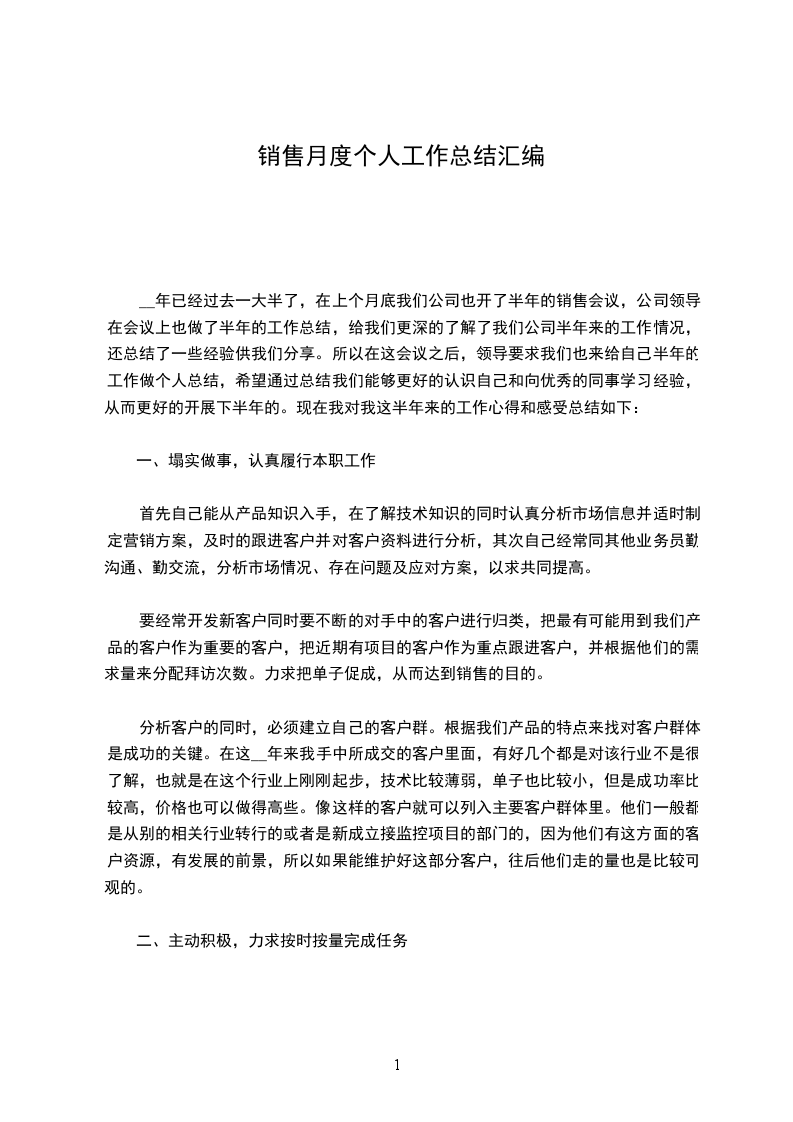 销售月度个人工作总结汇编

__年已经过去一大半了，在上个月底我们公司也开了半年的销售会议，公司领导在会议上也做了半年的工作总结，给我们更深的了解了我们公司半年来的工作情况，还总结了一些经验供我们分享。所以在这会议之后，领导要求我们也来给自己半年的工作做个人总结，希望通过总结我们能够更好的认识自己和向优秀的同事学习经验，从而更好的开展下半年的。现在我对我这半年来的工作心得和感受总结如下：

一、塌实做事，认真履行本职工作

首先自己能从产品知识入手，在了解技术知识的同时认真分析市场信息并适时制定营销方案，及时的跟进客户并对客户资料进行分析，其次自己经常同其他业务员勤沟通、勤交流，分析市场情况、存在问题及应对方案，以求共同提高。

要经常开发新客户同时要不断的对手中的客户进行归类，把最有可能用到我们产品的客户作为重要的客户，把近期有项目的客户作为重点跟进客户，并根据他们的需求量来分配拜访次数。力求把单子促成，从而达到销售的目的。

分析客户的同时，必须建立自己的客户群。根据我们产品的特点来找对客户群体是成功的关键。在这__年来我手中所成交的客户里面，有好几个都是对该行业不是很了解，也就是在这个行业上刚刚起步，技术比较薄弱，单子也比较小，但是成功率比较高，价格也可以做得高些。像这样的客户就可以列入主要客户群体里。他们一般都是从别的相关行业转行的或者是新成立接监控项目的部门的，因为他们有这方面的客户资源，有发展的前景，所以如果能维护好这部分客户，往后他们走的量也是比较可观的。

二、主动积极，力求按时按量完成任务

1